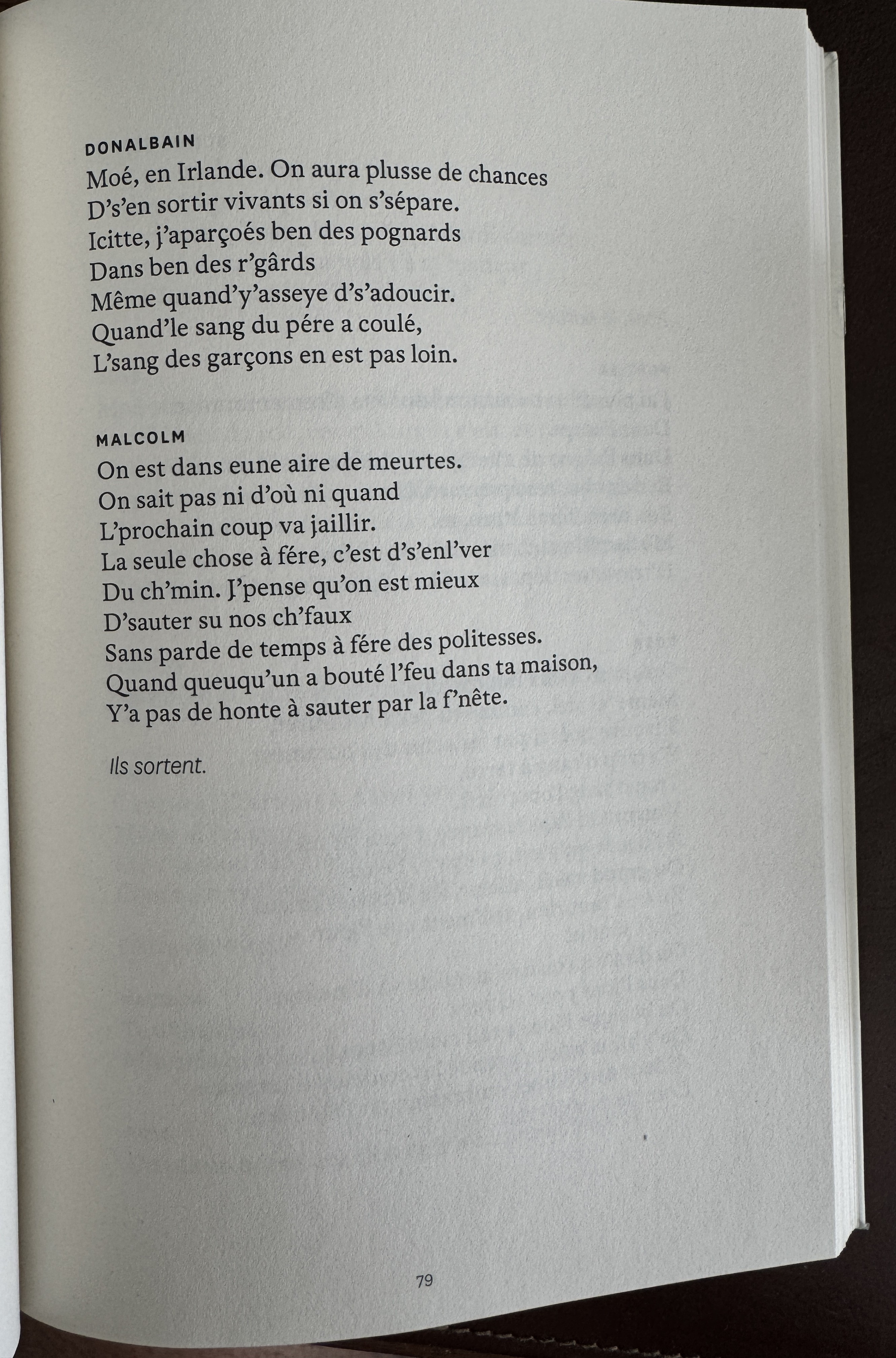 DONALBAIN
Moé, en Irlande. On aura plusse de chances
D's'en sortir vivants si on s'sépare.
Icitte, j'aparçoés ben des pognards
Dans ben des r'gârds
Même quand'y'asseye d's'adoucir.
Quand'le sang du pére a coulé,
L'sang des garçons en est pas loin.

MALCOLM
On est dans eune aire de meurtes.
On sait pas ni d'où ni quand
L'prochain coup va jaillir.
La seule chose à fére, c'est d's'enl'ver
Du ch'min. J'pense qu'on est mieux
D'sauter su nos ch'faux
Sans parde de temps à fére des politesses.
Quand queuqu'un a bouté l'feu dans ta maison,
Y'a pas de honte à sauter par la f'nête.

Ils sortent.

79